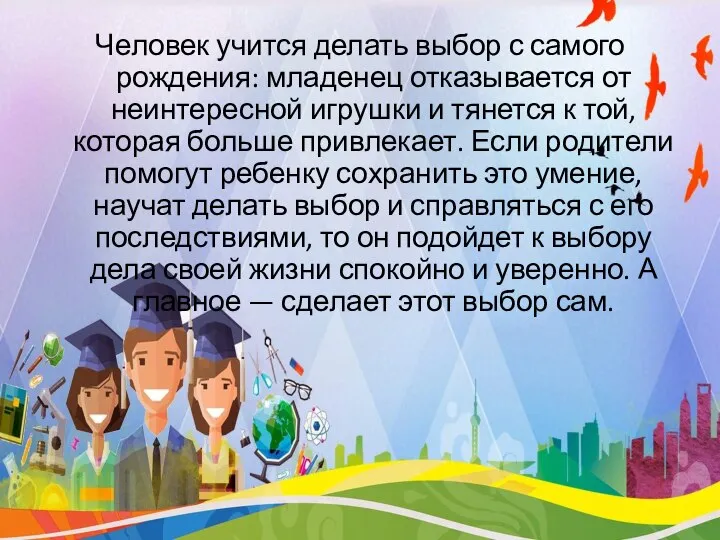 Человек учится делать выбор с самого рождения: младенец отказывается от неинтересной игрушки и тянется к той, которая больше привлекает. Если родители помогут ребенку сохранить это умение, научат делать выбор и справляться с его последствиями, то он подойдет к выбору дела своей жизни спокойно и уверенно. А главное — сделает этот выбор сам.